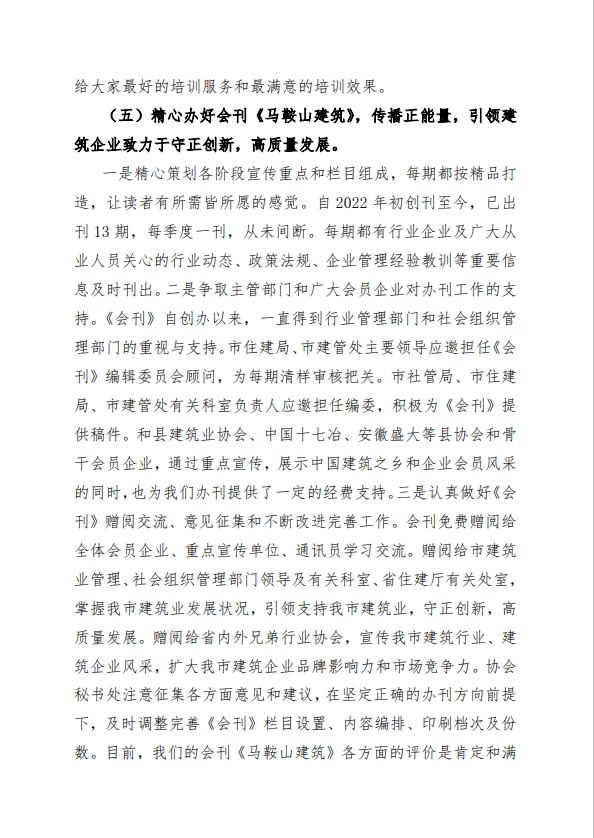 给大家最好的培训服务和最满意的培训效果。

（五）精心办好会刊《马鞍山建筑》，传播正能量，引领建筑企业致力于守正创新，高质量发展。

一是精心策划各阶段宣传重点和栏目组成，每期都按精品打造，让读者有所需皆所愿的感觉。自2022年初创刊至今，已出刊13期，每季度一刊，从未间断。每期都有行业企业及广大从业人员关心的行业动态、政策法规、企业管理经验教训等重要信息及时刊出。二是争取主管部门和广大会员企业对办刊工作的支持。《会刊》自创办以来，一直得到行业管理部门和社会组织管理部门的重视与支持。市住建局、市建管处主要领导应邀担任《会刊》编辑委员会顾问，为每期清样审核把关。市社管局、市住建局、市建管处有关科室负责人应邀担任编委，积极为《会刊》提供稿件。和县建筑业协会、中国十七冶、安徽盛大等县协会和骨干会员企业，通过重点宣传，展示中国建筑之乡和企业会员风采的同时，也为我们办刊提供了一定的经费支持。三是认真做好《会刊》赠阅交流、意见征集和不断改进完善工作。会刊免费赠阅给全体会员企业、重点宣传单位、通讯员学习交流。赠阅给市建筑业管理、社会组织管理部门领导及有关科室、省住建厅有关处室，掌握我市建筑业发展状况，引领支持我市建筑业，守正创新，高质量发展。赠阅给省内外兄弟行业协会，宣传我市建筑行业、建筑企业风采，扩大我市建筑企业品牌影响力和市场竞争力。协会秘书处注意征集各方面意见和建议，在坚定正确的办刊方向前提下，及时调整完善《会刊》栏目设置、内容编排、印刷档次及份数。目前，我们的会刊《马鞍山建筑》各方面的评价是肯定和满